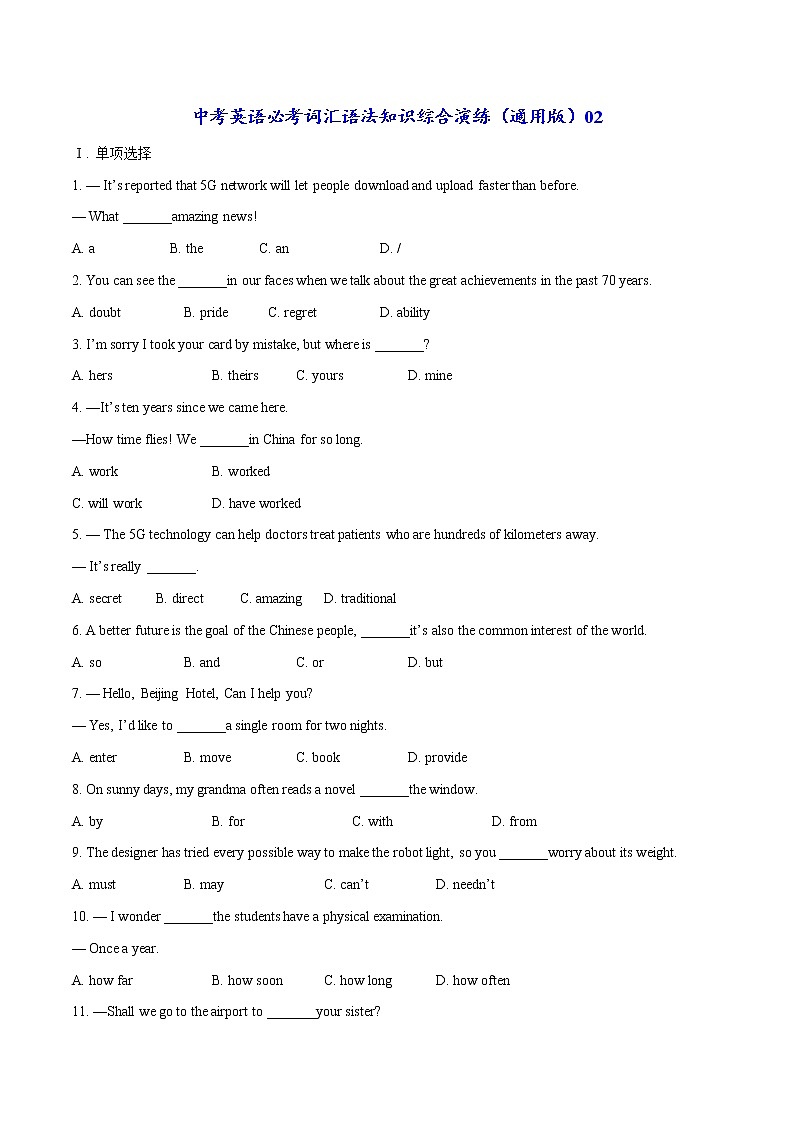 中考英语必考词汇语法知识综合演练（通用版）02

Ⅰ. 单项选择

1. — It's reported that 5G network will let people download and upload faster than before.

— What _______amazing news!

A. a B. the C. an D. /

2. You can see the _______in our faces when we talk about the great achievements in the past 70 years.

A. doubt B. pride C. regret D. ability

3. I'm sorry I took your card by mistake, but where is _______?

A. hers B. theirs C. yours D. mine

4. —It's ten years since we came here.

—How time flies! We _______in China for so long.

A. work B. worked

C. will work D. have worked

5. — The 5G technology can help doctors treat patients who are hundreds of kilometers away.

— It's really _______.

A. secret B. direct C. amazing D. traditional

6. A better future is the goal of the Chinese people, _______it's also the common interest of the world.

A. so B. and C. or D. but

7. — Hello, Beijing Hotel, Can I help you?

— Yes, I'd like to _______a single room for two nights.

A. enter B. move C. book D. provide

8. On sunny days, my grandma often reads a novel _______the window.

A. by B. for C. with D. from

9. The designer has tried every possible way to make the robot light, so you _______worry about its weight.

A. must B. may C. can't D. needn't

10. — I wonder _______the students have a physical examination.

— Once a year.

A. how far B. how soon C. how long D. how often

11. —Shall we go to the airport to _______your sister?